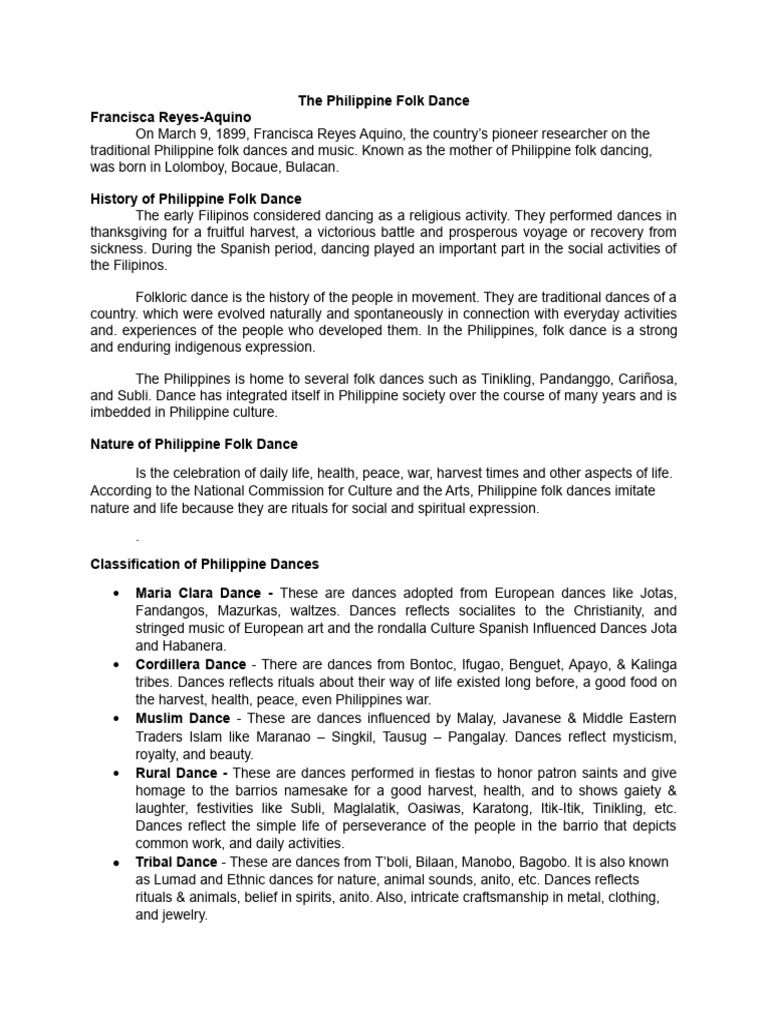 The Philippine Folk Dance

Francisca Reyes-Aquino

On March 9, 1899, Francisca Reyes Aquino, the country's pioneer researcher on the traditional Philippine folk dances and music. Known as the mother of Philippine folk dancing, was born in Lolomboy, Bocaue, Bulacan.

History of Philippine Folk Dance

The early Filipinos considered dancing as a religious activity. They performed dances in thanksgiving for a fruitful harvest, a victorious battle and prosperous voyage or recovery from sickness. During the Spanish period, dancing played an important part in the social activities of the Filipinos.

Folkloric dance is the history of the people in movement. They are traditional dances of a country. which were evolved naturally and spontaneously in connection with everyday activities and. experiences of the people who developed them. In the Philippines, folk dance is a strong and enduring indigenous expression.

The Philippines is home to several folk dances such as Tinikling, Pandanggo, Cariñosa, and Subli. Dance has integrated itself in Philippine society over the course of many years and is imbedded in Philippine culture.

Nature of Philippine Folk Dance

Is the celebration of daily life, health, peace, war, harvest times and other aspects of life. According to the National Commission for Culture and the Arts, Philippine folk dances imitate nature and life because they are rituals for social and spiritual expression.

.

Classification of Philippine Dances

• Maria Clara Dance - These are dances adopted from European dances like Jotas, Fandangos, Mazurkas, waltzes. Dances reflects socialites to the Christianity, and stringed music of European art and the rondalla Culture Spanish Influenced Dances Jota and Habanera.
• Cordillera Dance - There are dances from Bontoc, Ifugao, Benguet, Apayo, & Kalinga tribes. Dances reflects rituals about their way of life existed long before, a good food on the harvest, health, peace, even Philippines war.
• Muslim Dance - These are dances influenced by Malay, Javanese & Middle Eastern Traders Islam like Maranao – Singkil, Tausug – Pangalay. Dances reflect mysticism, royalty, and beauty.
• Rural Dance - These are dances performed in fiestas to honor patron saints and give homage to the barrios namesake for a good harvest, health, and to shows gaiety & laughter, festivities like Subli, Maglalatik, Oasiwas, Karatong, Itik-Itik, Tinikling, etc. Dances reflect the simple life of perseverance of the people in the barrio that depicts common work, and daily activities.
• Tribal Dance - These are dances from T'boli, Bilaan, Manobo, Bagobo. It is also known as Lumad and Ethnic dances for nature, animal sounds, anito, etc. Dances reflects rituals & animals, belief in spirits, anito. Also, intricate craftsmanship in metal, clothing, and jewelry.